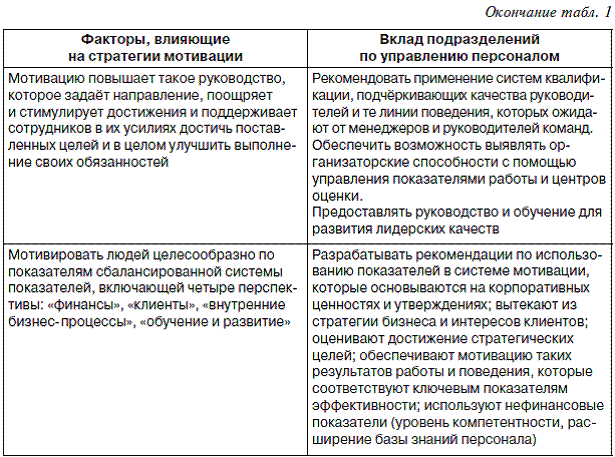 Окончание табл. 1

| Факторы, влияющие на стратегии мотивации | Вклад подразделений по управлению персоналом |
|---|---|
| Мотивацию повышает такое руководство, которое задаёт направление, поощряет и стимулирует достижения и поддерживает сотрудников в их усилиях достичь поставленных целей и в целом улучшить выполнение своих обязанностей | Рекомендовать применение систем квалификации, подчёркивающих качества руководителей и те линии поведения, которых ожидают от менеджеров и руководителей команд. Обеспечить возможность выявлять организаторские способности с помощью управления показателями работы и центров оценки. Предоставлять руководство и обучение для развития лидерских качеств |
| Мотивировать людей целесообразно по показателям сбалансированной системы показателей, включающей четыре перспективы: «финансы», «клиенты», «внутренние бизнес-процессы», «обучение и развитие» | Разрабатывать рекомендации по использованию показателей в системе мотивации, которые основываются на корпоративных ценностях и утверждениях; вытекают из стратегии бизнеса и интересов клиентов; оценивают достижение стратегических целей; обеспечивают мотивацию таких результатов работы и поведения, которые соответствуют ключевым показателям эффективности; используют нефинансовые показатели (уровень компетентности, расширение базы знаний персонала) |